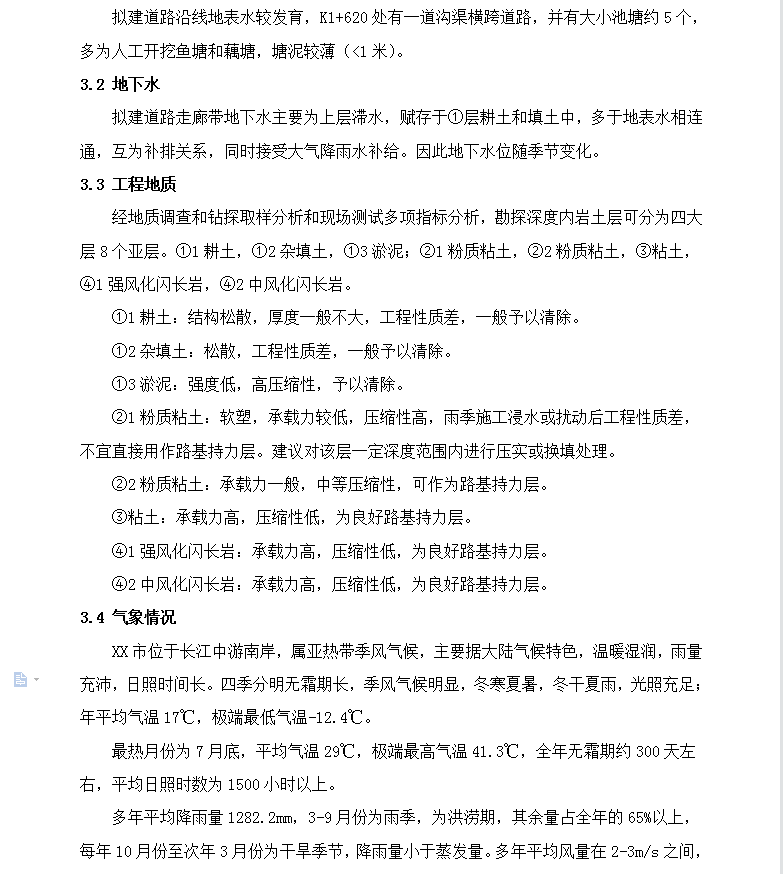 拟建道路沿线地表水较发育，K1+620 处有一道沟渠横跨道路，并有大小池塘约 5 个，多为人工开挖鱼塘和藕塘，塘泥较薄（<1 米）。

3.2 地下水

拟建道路走廊带地下水主要为上层滞水，赋存于①层耕土和填土中，多于地表水相连通，互为补排关系，同时接受大气降雨水补给。因此地下水位随季节变化。

3.3 工程地质

经地质调查和钻探取样分析和现场测试多项指标分析，勘探深度内岩土层可分为四大层 8 个亚层。①1 耕土，①2 杂填土，①3 淤泥；②1 粉质粘土，②2 粉质粘土，③粘土，④1 强风化闪长岩，④2 中风化闪长岩。

①1 耕土：结构松散，厚度一般不大，工程性质差，一般予以清除。

①2 杂填土：松散，工程性质差，一般予以清除。

①3 淤泥：强度低，高压缩性，予以清除。

②1 粉质粘土：软塑，承载力较低，压缩性高，雨季施工浸水或扰动后工程性质差，不宜直接用作路基持力层。建议对该层一定深度范围内进行压实或换填处理。

②2 粉质粘土：承载力一般，中等压缩性，可作为路基持力层。

③粘土：承载力高，压缩性低，为良好路基持力层。

④1 强风化闪长岩：承载力高，压缩性低，为良好路基持力层。

④2 中风化闪长岩：承载力高，压缩性低，为良好路基持力层。

3.4 气象情况

XX 市位于长江中游南岸，属亚热带季风气候，主要据大陆气候特色，温暖湿润，雨量充沛，日照时间长。四季分明无霜期长，季风气候明显，冬寒夏暑，冬干夏雨，光照充足；年平均气温 17℃，极端最低气温-12.4℃。

最热月份为 7 月底，平均气温 29℃，极端最高气温 41.3℃，全年无霜期约 300 天左右，平均日照时数为 1500 小时以上。

多年平均降雨量 1282.2mm，3-9 月份为雨季，为洪涝期，其余量占全年的 65%以上，每年 10 月份至次年 3 月份为干旱季节，降雨量小于蒸发量。多年平均风量在 2-3m/s 之间，